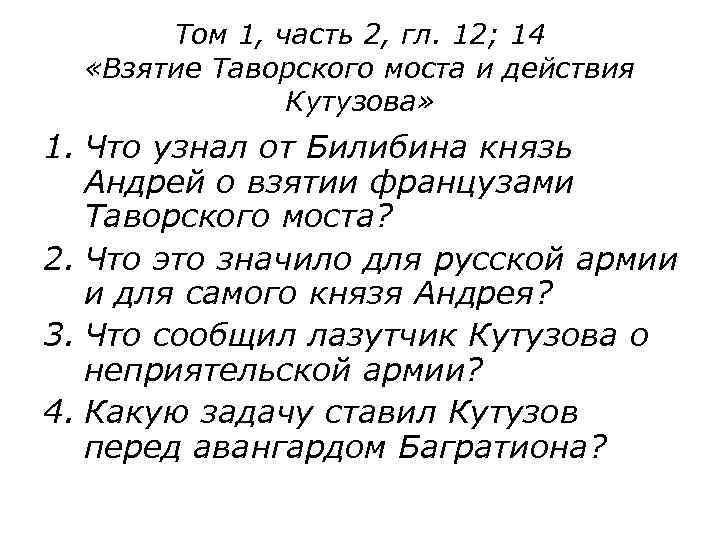 Том 1, часть 2, гл. 12; 14
«Взятие Таворского моста и действия Кутузова»

1. Что узнал от Билибина князь Андрей о взятии французами Таворского моста?
2. Что это значило для русской армии и для самого князя Андрея?
3. Что сообщил лазутчик Кутузова о неприятельской армии?
4. Какую задачу ставил Кутузов перед авангардом Багратиона?